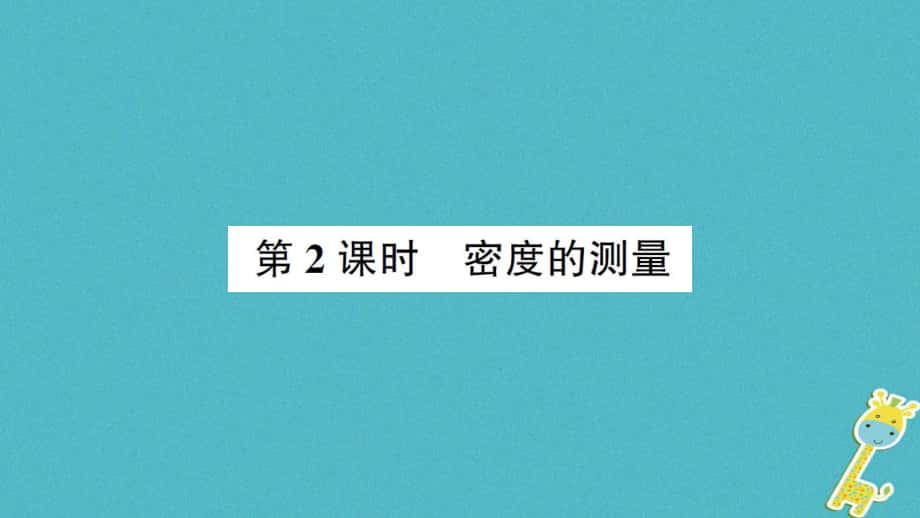 第 2 课时　密度的测量